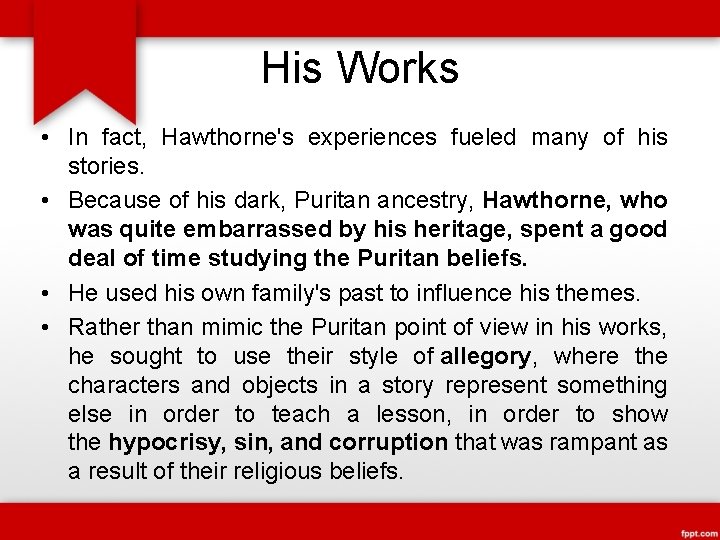 His Works

• In fact, Hawthorne's experiences fueled many of his stories.

• Because of his dark, Puritan ancestry, Hawthorne, who was quite embarrassed by his heritage, spent a good deal of time studying the Puritan beliefs.

• He used his own family's past to influence his themes.

• Rather than mimic the Puritan point of view in his works, he sought to use their style of allegory, where the characters and objects in a story represent something else in order to teach a lesson, in order to show the hypocrisy, sin, and corruption that was rampant as a result of their religious beliefs.

fppt.com